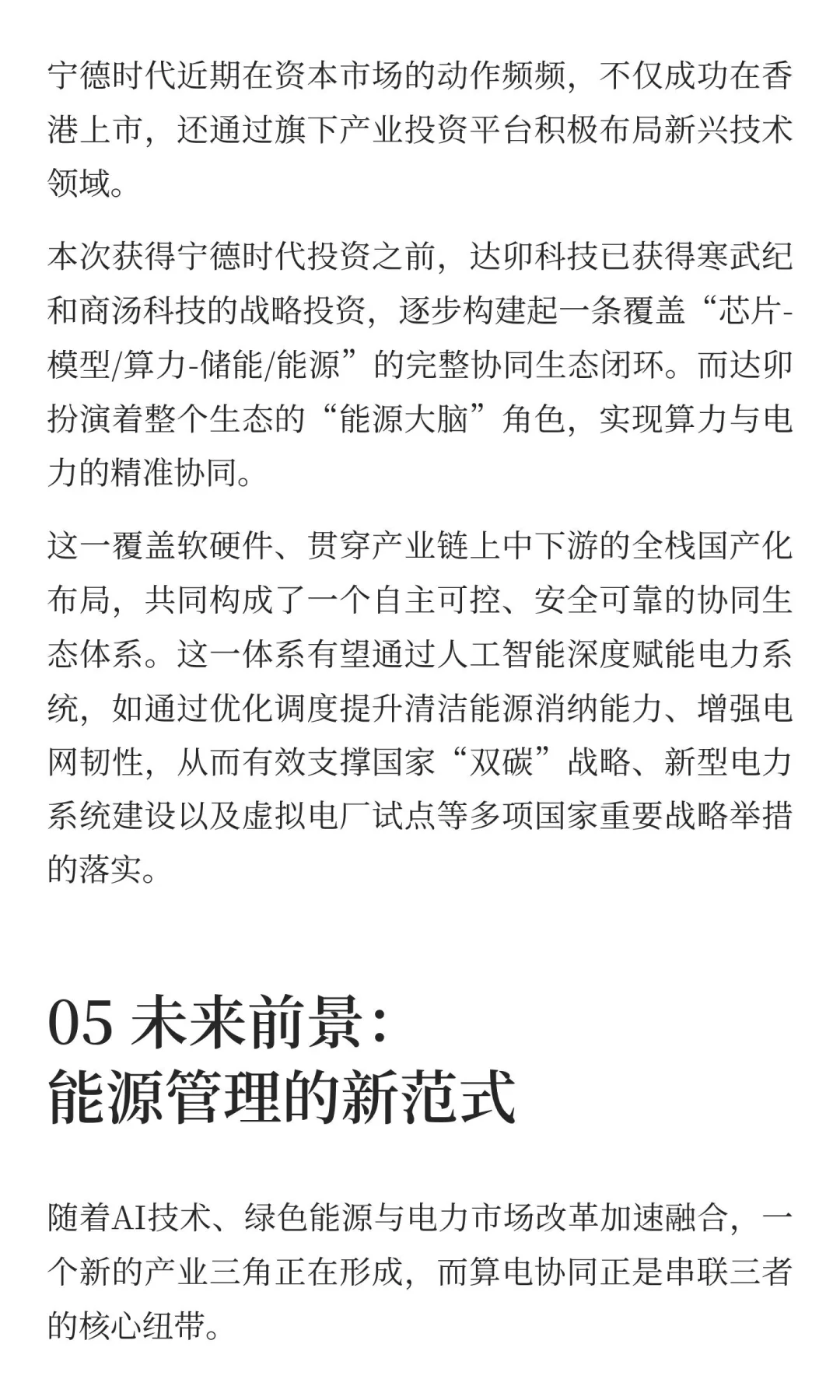 宁德时代近期在资本市场的动作频频，不仅成功在香港上市，还通过旗下产业投资平台积极布局新兴技术领域。

本次获得宁德时代投资之前，达卯科技已获得寒武纪和商汤科技的战略投资，逐步构建起一条覆盖“芯片-模型/算力-储能/能源”的完整协同生态闭环。而达卯扮演着整个生态的“能源大脑”角色，实现算力与电力的精准协同。

这一覆盖软硬件、贯穿产业链上中下游的全栈国产化布局，共同构成了一个自主可控、安全可靠的协同生态体系。这一体系有望通过人工智能深度赋能电力系统，如通过优化调度提升清洁能源消纳能力、增强电网韧性，从而有效支撑国家“双碳”战略、新型电力系统建设以及虚拟电厂试点等多项国家重要战略举措的落实。

05 未来前景：
能源管理的新范式

随着AI技术、绿色能源与电力市场改革加速融合，一个新的产业三角正在形成，而算电协同正是串联三者的核心纽带。